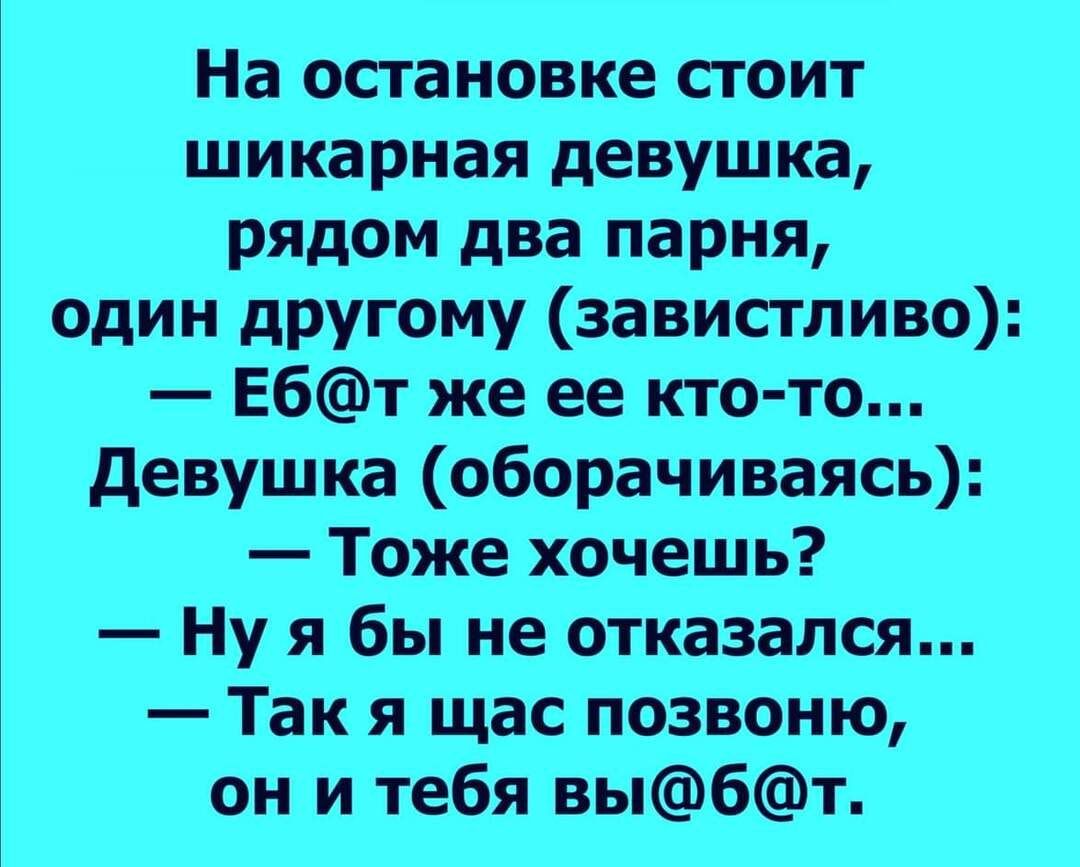 На остановке стоит шикарная девушка, рядом два парня, один другому (завистливо):
— Еб@т же ее кто-то...
Девушка (оборачиваясь):
— Тоже хочешь?
— Ну я бы не отказался...
— Так я щас позвоню, он и тебя вы@б@т.